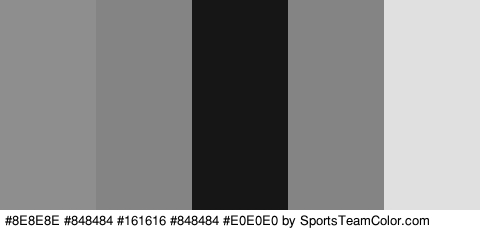 #8E8E8E #848484 #161616 #848484 #E0E0E0 by SportsTeamColor.com